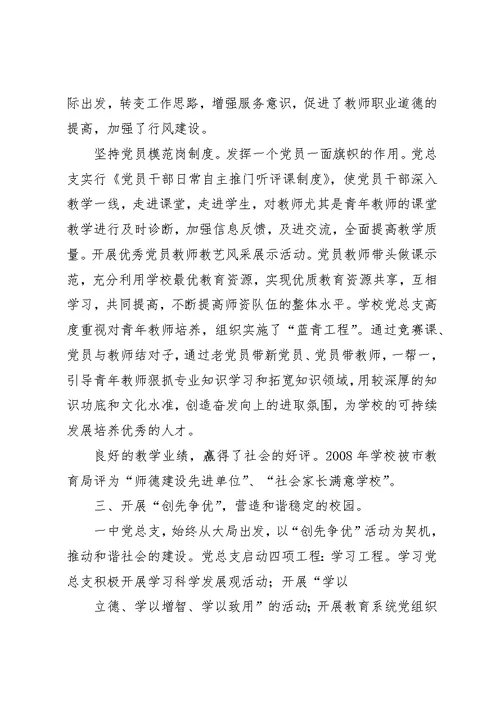 际出发，转变工作思路，增强服务意识，促进了教师职业道德的提高，加强了行风建设。

坚持党员模范岗制度。发挥一个党员一面旗帜的作用。党总支实行《党员干部日常自主推门听评课制度》，使党员干部深入教学一线，走进课堂，走进学生，对教师尤其是青年教师的课堂教学进行及时诊断，加强信息反馈，及进交流，全面提高教学质量。开展优秀党员教师教艺风采展示活动。党员教师带头做课示范，充分利用学校最优教育资源，实现优质教育资源共享，互相学习，共同提高，不断提高师资队伍的整体水平。学校党总支高度重视对青年教师培养，组织实施了“蓝青工程”。通过竞赛课、党员与教师结对子，通过老党员带新党员、党员带教师，一帮一，引导青年教师狠抓专业知识学习和拓宽知识领域，用较深厚的知识功底和文化水准，创造奋发向上的进取氛围，为学校的可持续发展培养优秀的人才。

良好的教学业绩，赢得了社会的好评。2008年学校被市教育局评为“师德建设先进单位”、“社会家长满意学校”。

三、开展“创先争优”，营造和谐稳定的校园。

一中党总支，始终从大局出发，以“创先争优”活动为契机，推动和谐社会的建设。党总支启动四项工程：学习工程。学习党总支积极开展学习科学发展观活动；开展“学以

立德、学以增智、学以致用”的活动；开展教育系统党组织